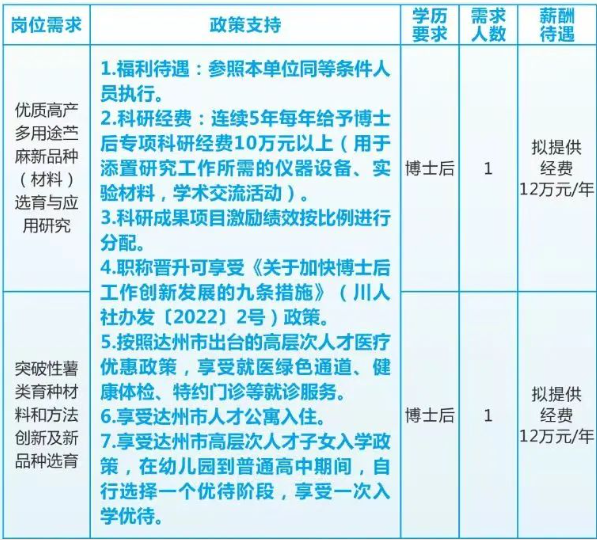 | 岗位需求 | 政策支持 | 学历要求 | 需求人数 | 薪酬待遇 |
|---|---|---|---|---|
| 优质高产多用途苎麻新品种（材料）选育与应用研究 | 1.福利待遇：参照本单位同等条件人员执行。 2.科研经费：连续5年每年给予博士后专项科研经费10万元以上（用于添置研究工作所需的仪器设备、实验材料，学术交流活动）。 3.科研成果项目激励绩效按比例进行分配。 4.职称晋升可享受《关于加快博士后工作创新发展的九条措施》（川人社办发〔2022〕2号）政策。 5.按照达州市出台的高层次人才医疗优惠政策，享受就医绿色通道、健康体检、特约门诊等就诊服务。 6.享受达州市人才公寓入住。 7.享受达州市高层次人才子女入学政策，在幼儿园到普通高中期间，自行选择一个优待阶段，享受一次入学优待。 | 博士后 | 1 | 拟提供经费12万元/年 |
| 突破性薯类育种材料和方法创新及新品种选育 |  | 博士后 | 1 | 拟提供经费12万元/年 |